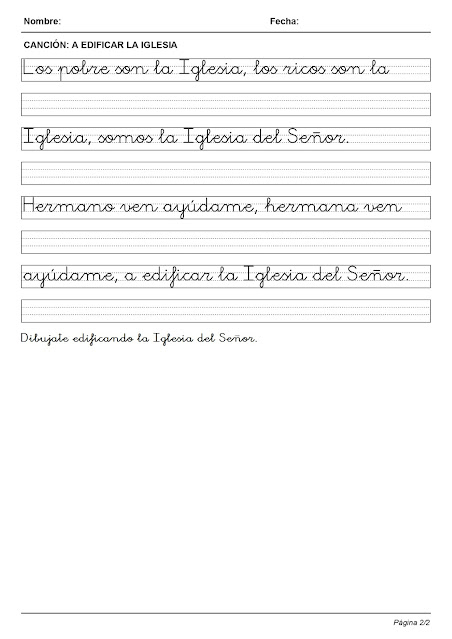 Nombre: Fecha:

CANCIÓN: A EDIFICAR LA IGLESIA

Los pobre son la Iglesia, los ricos son la

Iglesia, somos la Iglesia del Señor.

Hermano ven ayúdame, hermana ven

ayúdame, a edificar la Iglesia del Señor.

Dibujate edificando la Iglesia del Señor.

Página 2/2